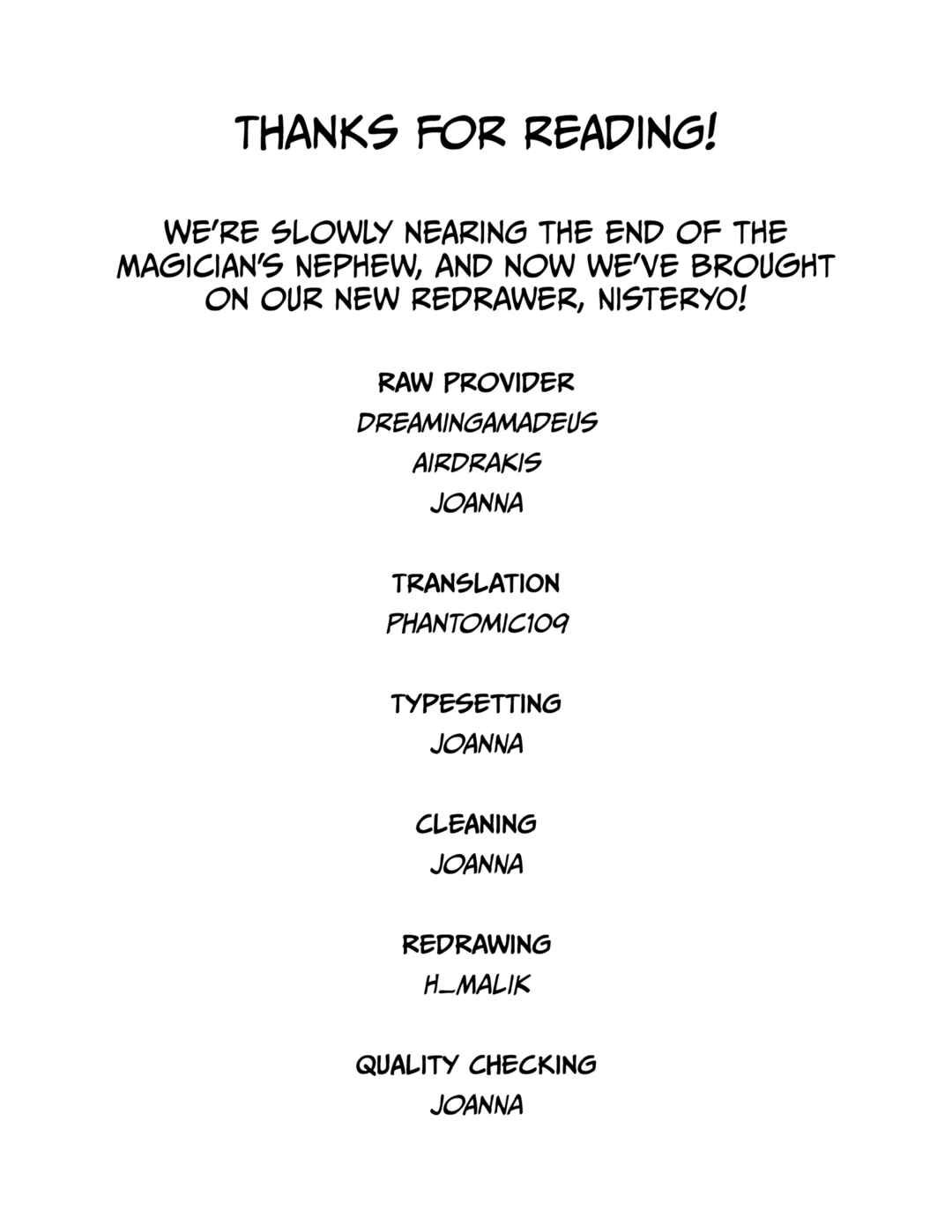 THANKS FOR READING!

WE'RE SLOWLY NEARING THE END OF THE MAGICIAN'S NEPHEW, AND NOW WE'VE BROUGHT ON OUR NEW REDRAWER, NISTERYO!

RAW PROVIDER
DREAMINGAMADEUS
AIRDRAKIS
JOANNA

TRANSLATION
PHANTOMIC109

TYPESETTING
JOANNA

CLEANING
JOANNA

REDRAWING
H_MALIK

QUALITY CHECKING
JOANNA